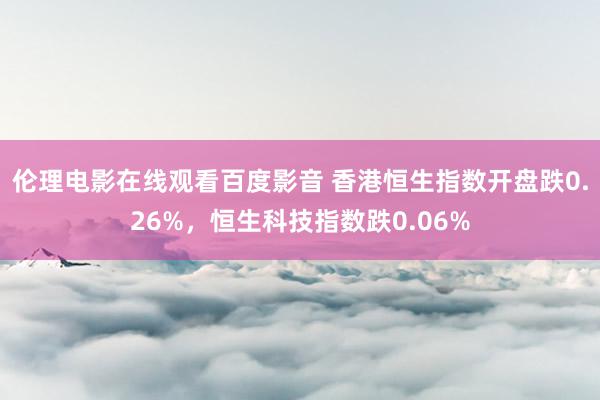 伦理电影在线观看百度影音 香港恒生指数开盘跌0.26%，恒生科技指数跌0.06%